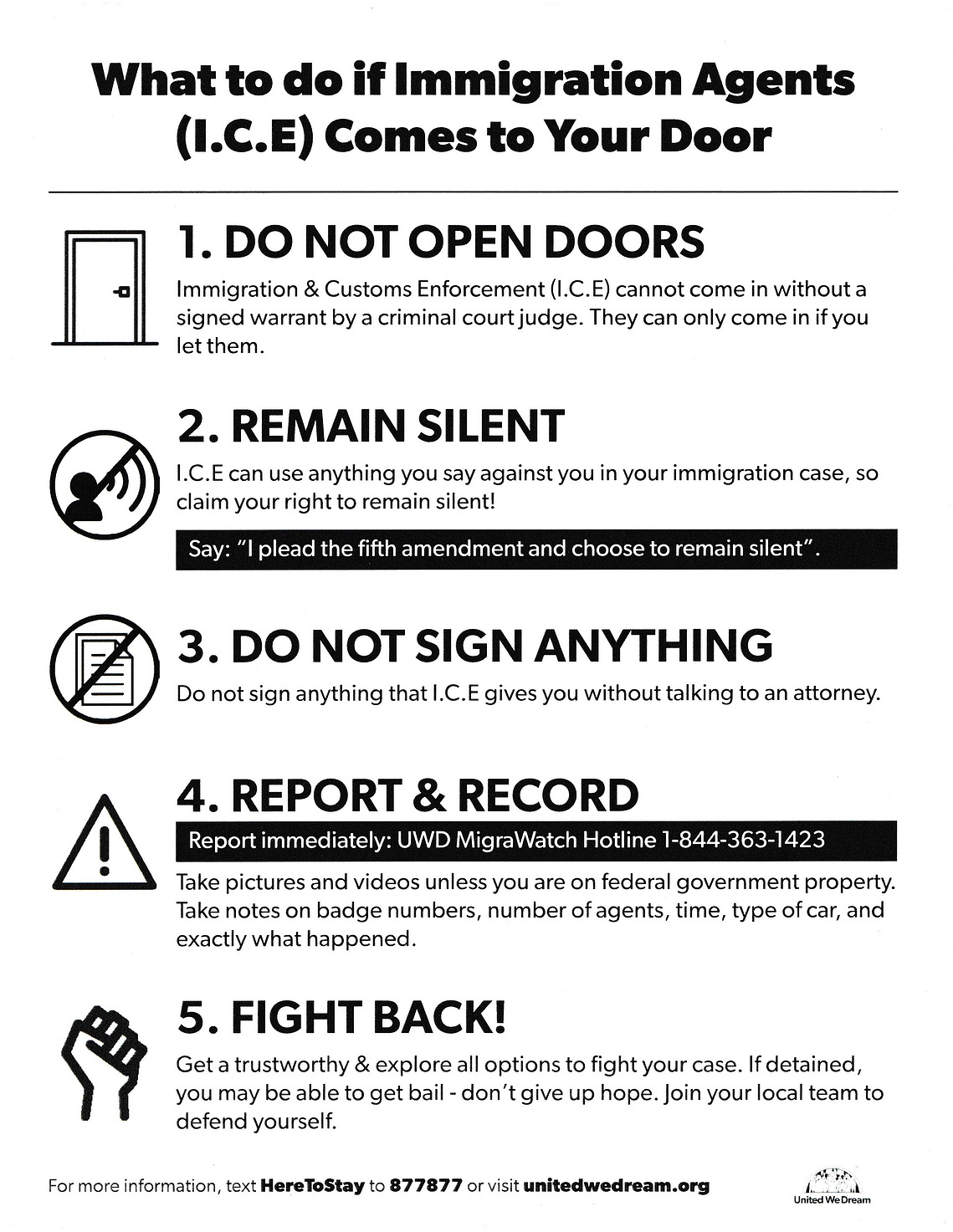 What to do if Immigration Agents (I.C.E) Comes to Your Door

1. DO NOT OPEN DOORS

Immigration & Customs Enforcement (I.C.E) cannot come in without a signed warrant by a criminal court judge. They can only come in if you let them.

2. REMAIN SILENT

I.C.E can use anything you say against you in your immigration case, so claim your right to remain silent!

Say: "I plead the fifth amendment and choose to remain silent".

3. DO NOT SIGN ANYTHING

Do not sign anything that I.C.E gives you without talking to an attorney.

4. REPORT & RECORD

Report immediately: UWD MigraWatch Hotline 1-844-363-1423

Take pictures and videos unless you are on federal government property. Take notes on badge numbers, number of agents, time, type of car, and exactly what happened.

5. FIGHT BACK!

Get a trustworthy & explore all options to fight your case. If detained, you may be able to get bail - don't give up hope. Join your local team to defend yourself.

For more information, text HereToStay to 877877 or visit unitedwedream.org

United We Dream